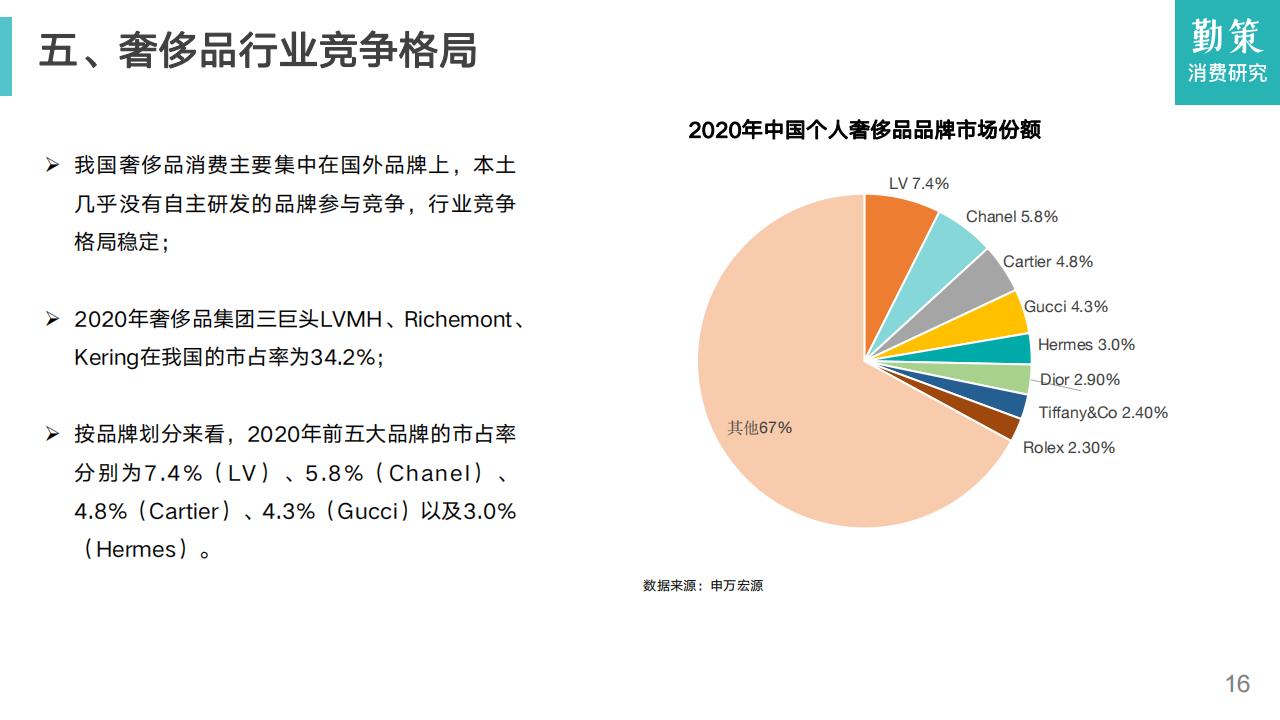 五、奢侈品行业竞争格局

勤策
消费研究

➢ 我国奢侈品消费主要集中在国外品牌上，本土几乎没有自主研发的品牌参与竞争，行业竞争格局稳定；

➢ 2020年奢侈品集团三巨头LVMH、Richemont、Kering在我国的市占率为34.2%；

➢ 按品牌划分来看，2020年前五大品牌的市占率分别为7.4%（LV）、5.8%（Chanel）、4.8%（Cartier）、4.3%（Gucci）以及3.0%（Hermes）。

2020年中国个人奢侈品品牌市场份额

LV 7.4%
Chanel 5.8%
Cartier 4.8%
Gucci 4.3%
Hermes 3.0%
Dior 2.90%
Tiffany&Co 2.40%
Rolex 2.30%
其他67%

数据来源：申万宏源

16